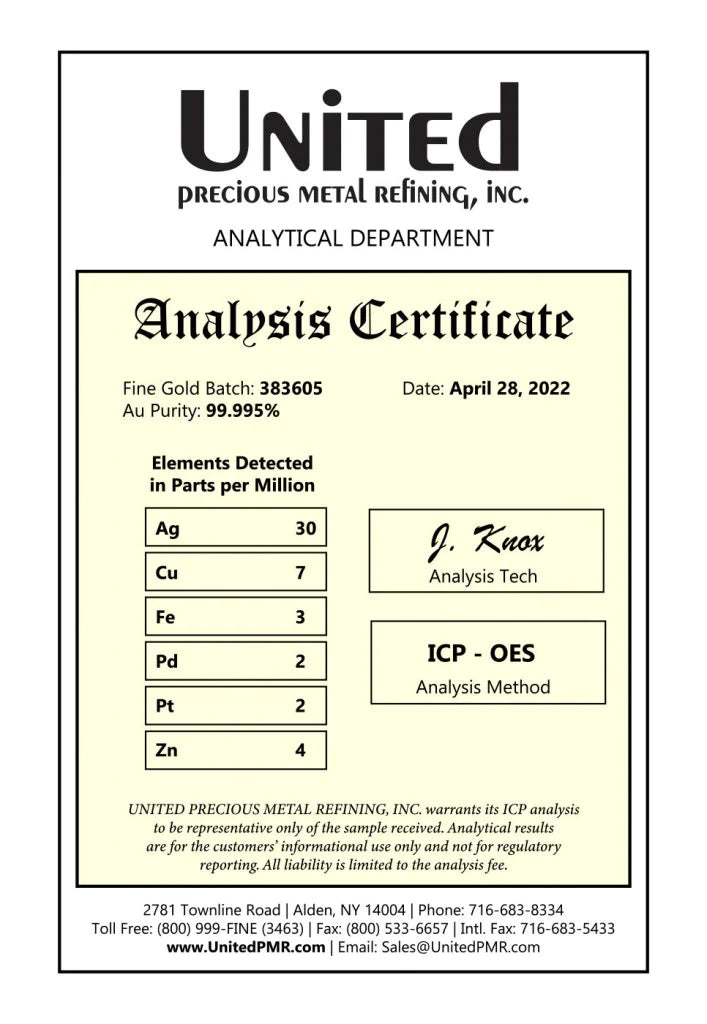 UNITED
PRECIOUS METAL REFINING, INC.

ANALYTICAL DEPARTMENT

Analysis Certificate

Fine Gold Batch: 383605
Au Purity: 99.995%

Date: April 28, 2022

Elements Detected in Parts per Million

| Ag | 30 |
|---|---|
| Cu | 7 |
| Fe | 3 |
| Pd | 2 |
| Pt | 2 |
| Zn | 4 |

J. Knox
Analysis Tech

ICP - OES
Analysis Method

UNITED PRECIOUS METAL REFINING, INC. warrants its ICP analysis to be representative only of the sample received. Analytical results are for the customers' informational use only and not for regulatory reporting. All liability is limited to the analysis fee.

2781 Townline Road | Alden, NY 14004 | Phone: 716-683-8334
Toll Free: (800) 999-FINE (3463) | Fax: (800) 533-6657 | Intl. Fax: 716-683-5433
www.UnitedPMR.com | Email: Sales@UnitedPMR.com